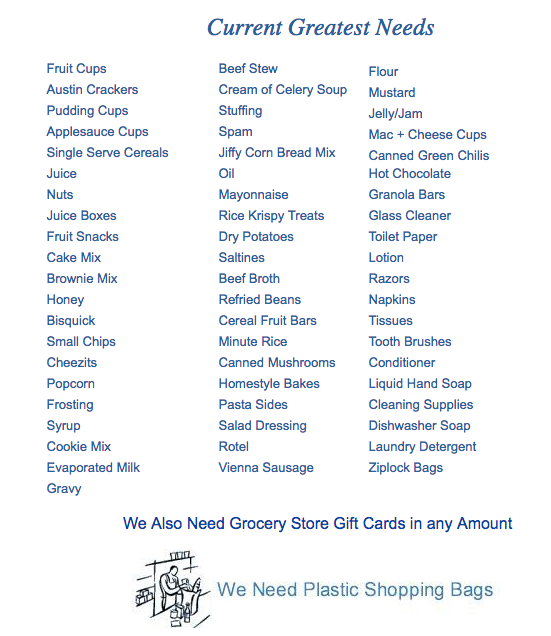 Current Greatest Needs

Fruit Cups
Austin Crackers
Pudding Cups
Applesauce Cups
Single Serve Cereals
Juice
Nuts
Juice Boxes
Fruit Snacks
Cake Mix
Brownie Mix
Honey
Bisquick
Small Chips
Cheezits
Popcorn
Frosting
Syrup
Cookie Mix
Evaporated Milk
Gravy

Beef Stew
Cream of Celery Soup
Stuffing
Spam
Jiffy Corn Bread Mix
Oil
Mayonnaise
Rice Krispy Treats
Dry Potatoes
Saltines
Beef Broth
Refried Beans
Cereal Fruit Bars
Minute Rice
Canned Mushrooms
Homestyle Bakes
Pasta Sides
Salad Dressing
Rotel
Vienna Sausage

Flour
Mustard
Jelly/Jam
Mac + Cheese Cups
Canned Green Chilis
Hot Chocolate
Granola Bars
Glass Cleaner
Toilet Paper
Lotion
Razors
Napkins
Tissues
Tooth Brushes
Conditioner
Liquid Hand Soap
Cleaning Supplies
Dishwasher Soap
Laundry Detergent
Ziplock Bags

We Also Need Grocery Store Gift Cards in any Amount

We Need Plastic Shopping Bags